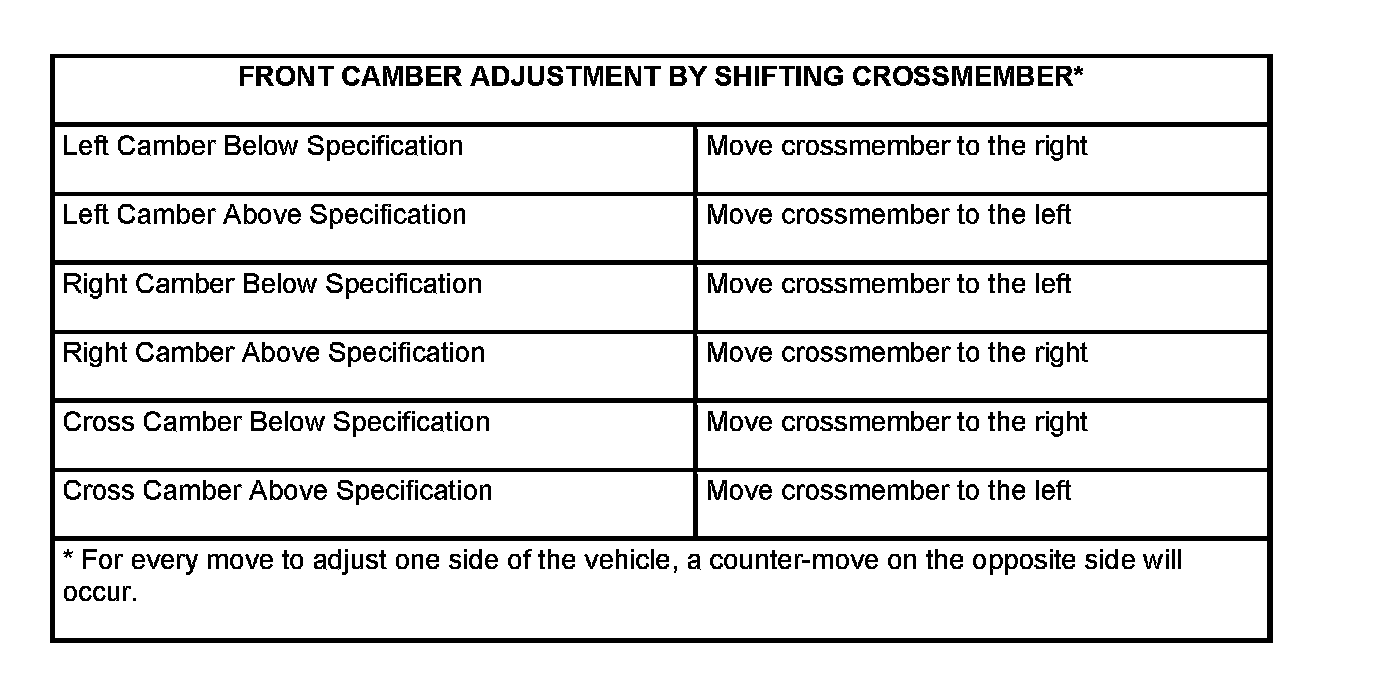 | FRONT CAMBER ADJUSTMENT BY SHIFTING CROSSMEMBER* | |
|---|---|
| Left Camber Below Specification | Move crossmember to the right |
| Left Camber Above Specification | Move crossmember to the left |
| Right Camber Below Specification | Move crossmember to the left |
| Right Camber Above Specification | Move crossmember to the right |
| Cross Camber Below Specification | Move crossmember to the right |
| Cross Camber Above Specification | Move crossmember to the left |
| * For every move to adjust one side of the vehicle, a counter-move on the opposite side will occur. | |